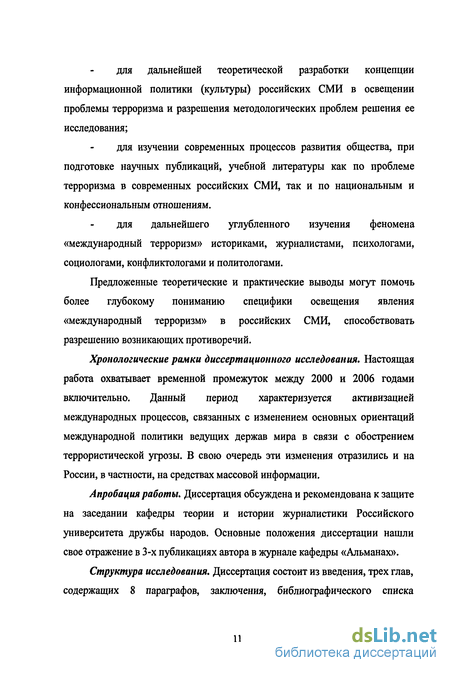 - для дальнейшей теоретической разработки концепции информационной политики (культуры) российских СМИ в освещении проблемы терроризма и разрешения методологических проблем решения ее исследования;

- для изучении современных процессов развития общества, при подготовке научных публикаций, учебной литературы как по проблеме терроризма в современных российских СМИ, так и по национальным и конфессиональным отношениям.

- для дальнейшего углубленного изучения феномена «международный терроризм» историками, журналистами, психологами, социологами, конфликтологами и политологами.

Предложенные теоретические и практические выводы могут помочь более глубокому пониманию специфики освещения явления «международный терроризм» в российских СМИ, способствовать разрешению возникающих противоречий.

Хронологические рамки диссертационного исследования. Настоящая работа охватывает временной промежуток между 2000 и 2006 годами включительно. Данный период характеризуется активизацией международных процессов, связанных с изменением основных ориентаций международной политики ведущих держав мира в связи с обострением террористической угрозы. В свою очередь эти изменения отразились и на России, в частности, на средствах массовой информации.

Апробация работы. Диссертация обсуждена и рекомендована к защите на заседании кафедры теории и истории журналистики Российского университета дружбы народов. Основные положения диссертации нашли свое отражение в 3-х публикациях автора в журнале кафедры «Альманах».

Структура исследования. Диссертация состоит из введения, трех глав, содержащих 8 параграфов, заключения, библиографического списка

11

dsLib.net
библиотека диссертаций